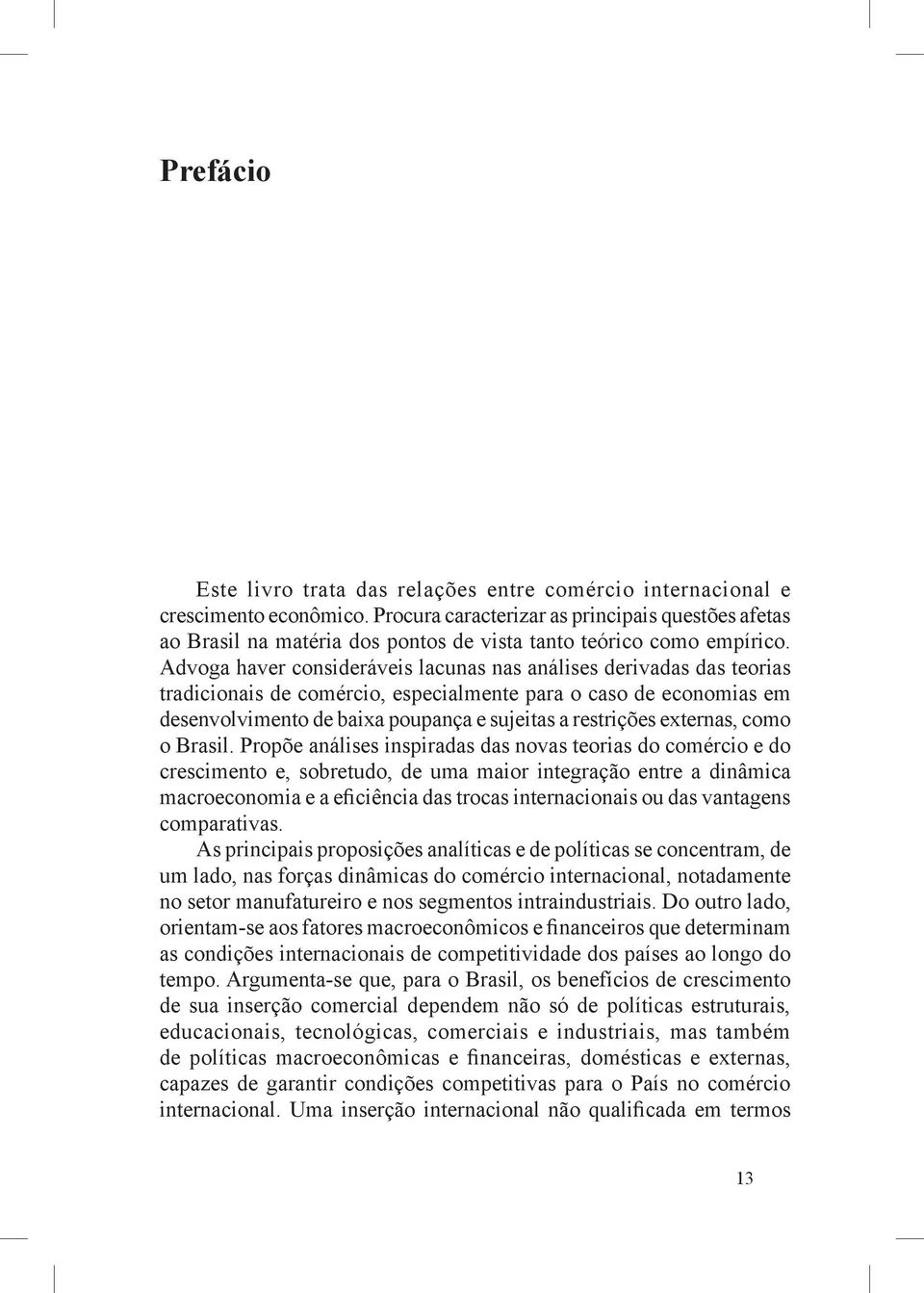 Prefácio

Este livro trata das relações entre comércio internacional e crescimento econômico. Procura caracterizar as principais questões afetas ao Brasil na matéria dos pontos de vista tanto teórico como empírico. Advoga haver consideráveis lacunas nas análises derivadas das teorias tradicionais de comércio, especialmente para o caso de economias em desenvolvimento de baixa poupança e sujeitas a restrições externas, como o Brasil. Propõe análises inspiradas das novas teorias do comércio e do crescimento e, sobretudo, de uma maior integração entre a dinâmica macroeconomia e a eficiência das trocas internacionais ou das vantagens comparativas.

As principais proposições analíticas e de políticas se concentram, de um lado, nas forças dinâmicas do comércio internacional, notadamente no setor manufatureiro e nos segmentos intraindustriais. Do outro lado, orientam-se aos fatores macroeconômicos e financeiros que determinam as condições internacionais de competitividade dos países ao longo do tempo. Argumenta-se que, para o Brasil, os benefícios de crescimento de sua inserção comercial dependem não só de políticas estruturais, educacionais, tecnológicas, comerciais e industriais, mas também de políticas macroeconômicas e financeiras, domésticas e externas, capazes de garantir condições competitivas para o País no comércio internacional. Uma inserção internacional não qualificada em termos

13